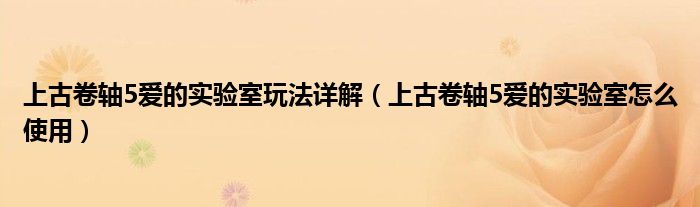 上古卷轴5爱的实验室玩法详解（上古卷轴5爱的实验室怎么使用）